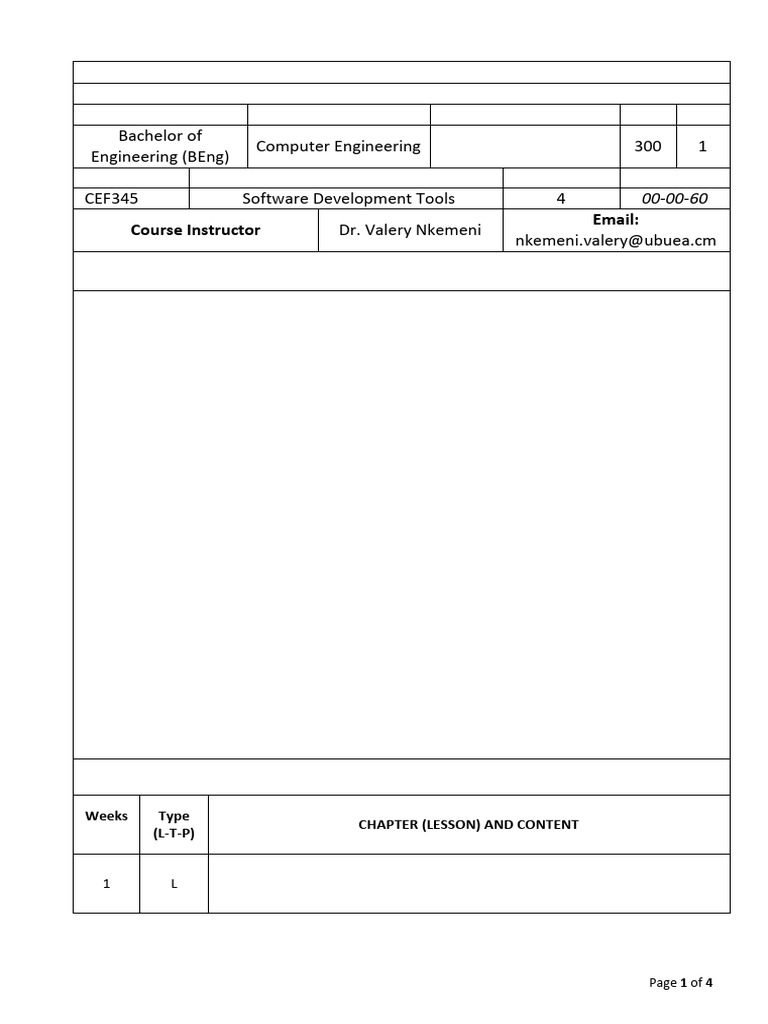 | Bachelor of Engineering (BEng) | Computer Engineering | | 300 | 1 |
|---|---|---|---|---|

| CEF345 | Software Development Tools | 4 | 00-00-60 |
|---|---|---|---|

| Course Instructor | Dr. Valery Nkemeni | Email: nkemeni.valery@ubuea.cm |
|---|---|---|

| Weeks | Type (L-T-P) | CHAPTER (LESSON) AND CONTENT |
|---|---|---|
| 1 | L | |

Page 1 of 4